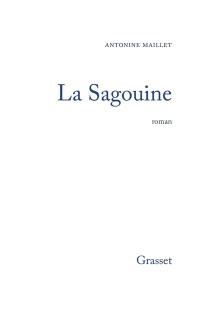 ANTONINE MAILLET

La Sagouine

roman

Grasset